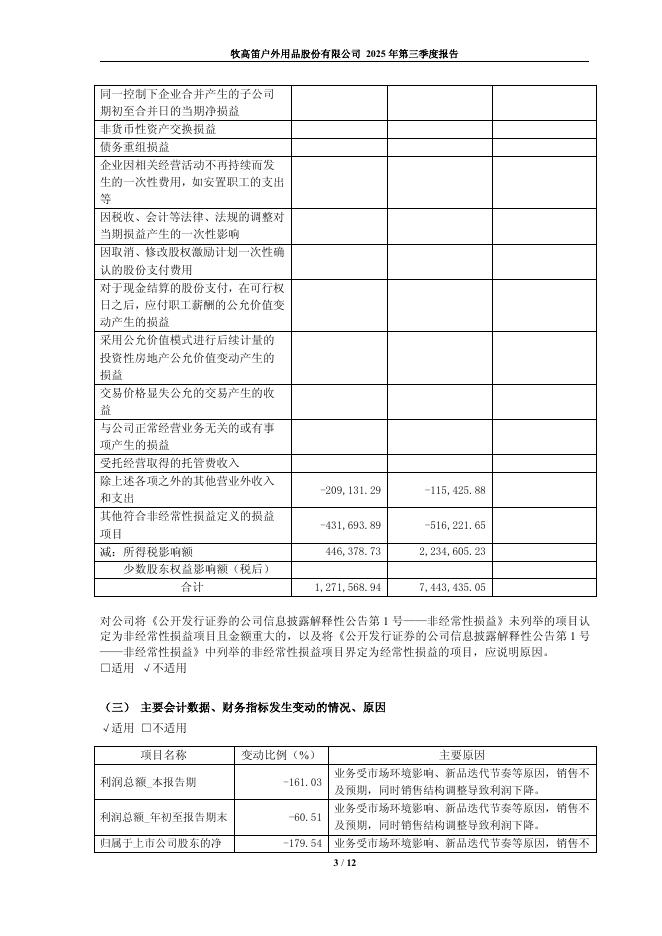 牧高笛户外用品股份有限公司 2025 年第三季度报告

| | | | |
|---|---|---|---|
| 同一控制下企业合并产生的子公司期初至合并日的当期净损益 | | | |
| 非货币性资产交换损益 | | | |
| 债务重组损益 | | | |
| 企业因相关经营活动不再持续而发生的一次性费用，如安置职工的支出等 | | | |
| 因税收、会计等法律、法规的调整对当期损益产生的一次性影响 | | | |
| 因取消、修改股权激励计划一次性确认的股份支付费用 | | | |
| 对于现金结算的股份支付，在可行权日之后，应付职工薪酬的公允价值变动产生的损益 | | | |
| 采用公允价值模式进行后续计量的投资性房地产公允价值变动产生的损益 | | | |
| 交易价格显失公允的交易产生的收益 | | | |
| 与公司正常经营业务无关的或有事项产生的损益 | | | |
| 受托经营取得的托管费收入 | | | |
| 除上述各项之外的其他营业外收入和支出 | -209,131.29 | -115,425.88 | |
| 其他符合非经常性损益定义的损益项目 | -431,693.89 | -516,221.65 | |
| 减：所得税影响额 | 446,378.73 | 2,234,605.23 | |
| 少数股东权益影响额（税后） | | | |
| 合计 | 1,271,568.94 | 7,443,435.05 | |

对公司将《公开发行证券的公司信息披露解释性公告第 1 号——非经常性损益》未列举的项目认定为非经常性损益项目且金额重大的，以及将《公开发行证券的公司信息披露解释性公告第 1 号——非经常性损益》中列举的非经常性损益项目界定为经常性损益的项目，应说明原因。
□适用 √不适用

（三） 主要会计数据、财务指标发生变动的情况、原因
√适用 □不适用

| 项目名称 | 变动比例（%） | 主要原因 |
|---|---|---|
| 利润总额_本报告期 | -161.03 | 业务受市场环境影响、新品迭代节奏等原因，销售不及预期，同时销售结构调整导致利润下降。 |
| 利润总额_年初至报告期末 | -60.51 | 业务受市场环境影响、新品迭代节奏等原因，销售不及预期，同时销售结构调整导致利润下降。 |
| 归属于上市公司股东的净 | -179.54 | 业务受市场环境影响、新品迭代节奏等原因，销售不 |

3 / 12